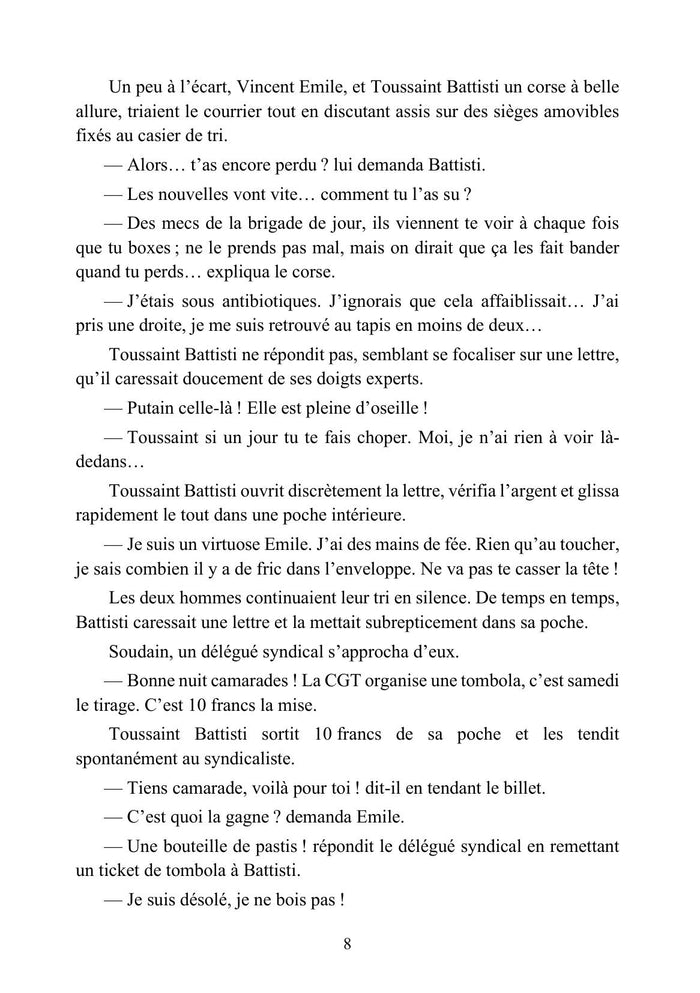 Un peu à l'écart, Vincent Emile, et Toussaint Battisti un corse à belle allure, triaient le courrier tout en discutant assis sur des sièges amovibles fixés au casier de tri.

— Alors… t'as encore perdu ? lui demanda Battisti.

— Les nouvelles vont vite… comment tu l'as su ?

— Des mecs de la brigade de jour, ils viennent te voir à chaque fois que tu boxes ; ne le prends pas mal, mais on dirait que ça les fait bander quand tu perds… expliqua le corse.

— J'étais sous antibiotiques. J'ignorais que cela affaiblissait… J'ai pris une droite, je me suis retrouvé au tapis en moins de deux…

Toussaint Battisti ne répondit pas, semblant se focaliser sur une lettre, qu'il caressait doucement de ses doigts experts.

— Putain celle-là ! Elle est pleine d'oseille !

— Toussaint si un jour tu te fais choper. Moi, je n'ai rien à voir là-dedans…

Toussaint Battisti ouvrit discrètement la lettre, vérifia l'argent et glissa rapidement le tout dans une poche intérieure.

— Je suis un virtuose Emile. J'ai des mains de fée. Rien qu'au toucher, je sais combien il y a de fric dans l'enveloppe. Ne va pas te casser la tête !

Les deux hommes continuaient leur tri en silence. De temps en temps, Battisti caressait une lettre et la mettait subrepticement dans sa poche.

Soudain, un délégué syndical s'approcha d'eux.

— Bonne nuit camarades ! La CGT organise une tombola, c'est samedi le tirage. C'est 10 francs la mise.

Toussaint Battisti sortit 10 francs de sa poche et les tendit spontanément au syndicaliste.

— Tiens camarade, voilà pour toi ! dit-il en tendant le billet.

— C'est quoi la gagne ? demanda Emile.

— Une bouteille de pastis ! répondit le délégué syndical en remettant un ticket de tombola à Battisti.

— Je suis désolé, je ne bois pas !

8